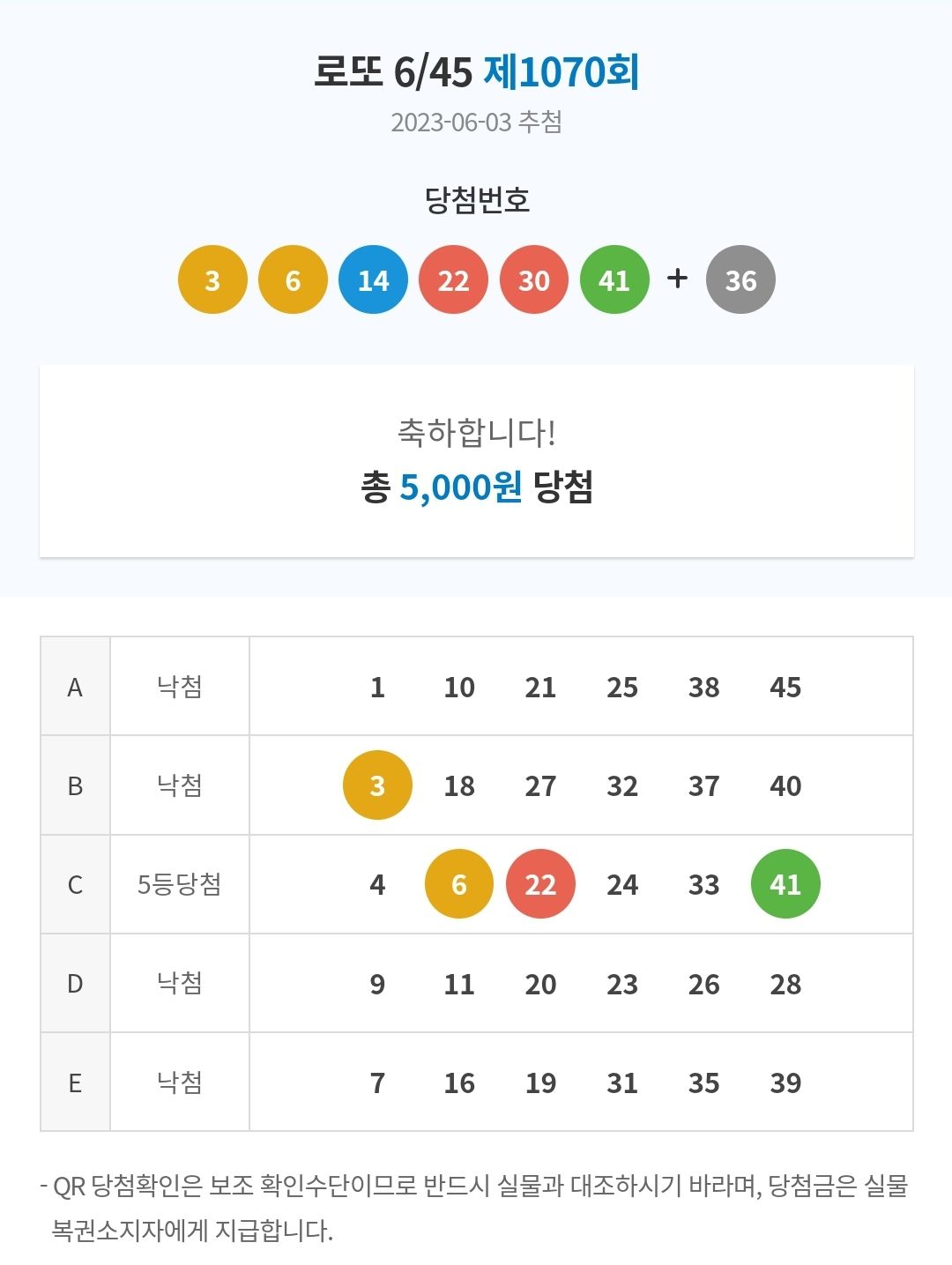 로또 6/45 제1070회

2023-06-03 추첨

당첨번호

3 6 14 22 30 41 + 36

축하합니다!

총 5,000원 당첨

| A | 낙첨 | 1 10 21 25 38 45 |
|---|---|---|
| B | 낙첨 | 3 18 27 32 37 40 |
| C | 5등당첨 | 4 6 22 24 33 41 |
| D | 낙첨 | 9 11 20 23 26 28 |
| E | 낙첨 | 7 16 19 31 35 39 |

- QR 당첨확인은 보조 확인수단이므로 반드시 실물과 대조하시기 바라며, 당첨금은 실물 복권소지자에게 지급합니다.